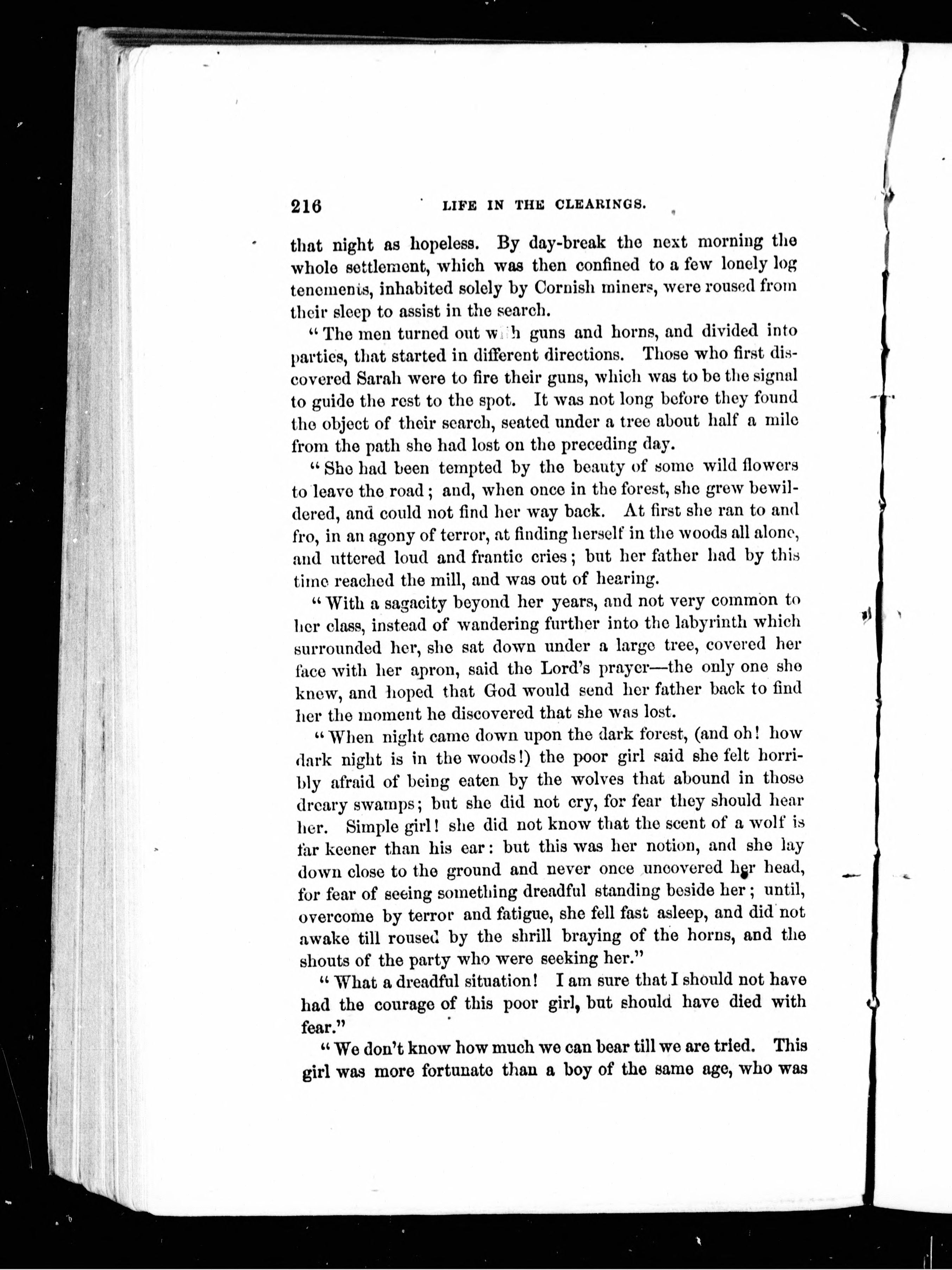 216 LIFE IN THE CLEARINGS.

that night as hopeless. By day-break the next morning the whole settlement, which was then confined to a few lonely log tenements, inhabited solely by Cornish miners, were roused from their sleep to assist in the search.

"The men turned out with guns and horns, and divided into parties, that started in different directions. Those who first discovered Sarah were to fire their guns, which was to be the signal to guide the rest to the spot. It was not long before they found the object of their search, seated under a tree about half a mile from the path she had lost on the preceding day.

"She had been tempted by the beauty of some wild flowers to leave the road; and, when once in the forest, she grew bewildered, and could not find her way back. At first she ran to and fro, in an agony of terror, at finding herself in the woods all alone, and uttered loud and frantic cries; but her father had by this time reached the mill, and was out of hearing.

"With a sagacity beyond her years, and not very common to her class, instead of wandering further into the labyrinth which surrounded her, she sat down under a large tree, covered her face with her apron, said the Lord's prayer—the only one she knew, and hoped that God would send her father back to find her the moment he discovered that she was lost.

"When night came down upon the dark forest, (and oh! how dark night is in the woods!) the poor girl said she felt horribly afraid of being eaten by the wolves that abound in those dreary swamps; but she did not cry, for fear they should hear her. Simple girl! she did not know that the scent of a wolf is far keener than his ear: but this was her notion, and she lay down close to the ground and never once uncovered her head, for fear of seeing something dreadful standing beside her; until, overcome by terror and fatigue, she fell fast asleep, and did not awake till roused by the shrill braying of the horns, and the shouts of the party who were seeking her."

"What a dreadful situation! I am sure that I should not have had the courage of this poor girl, but should have died with fear."

"We don't know how much we can bear till we are tried. This girl was more fortunate than a boy of the same age, who was